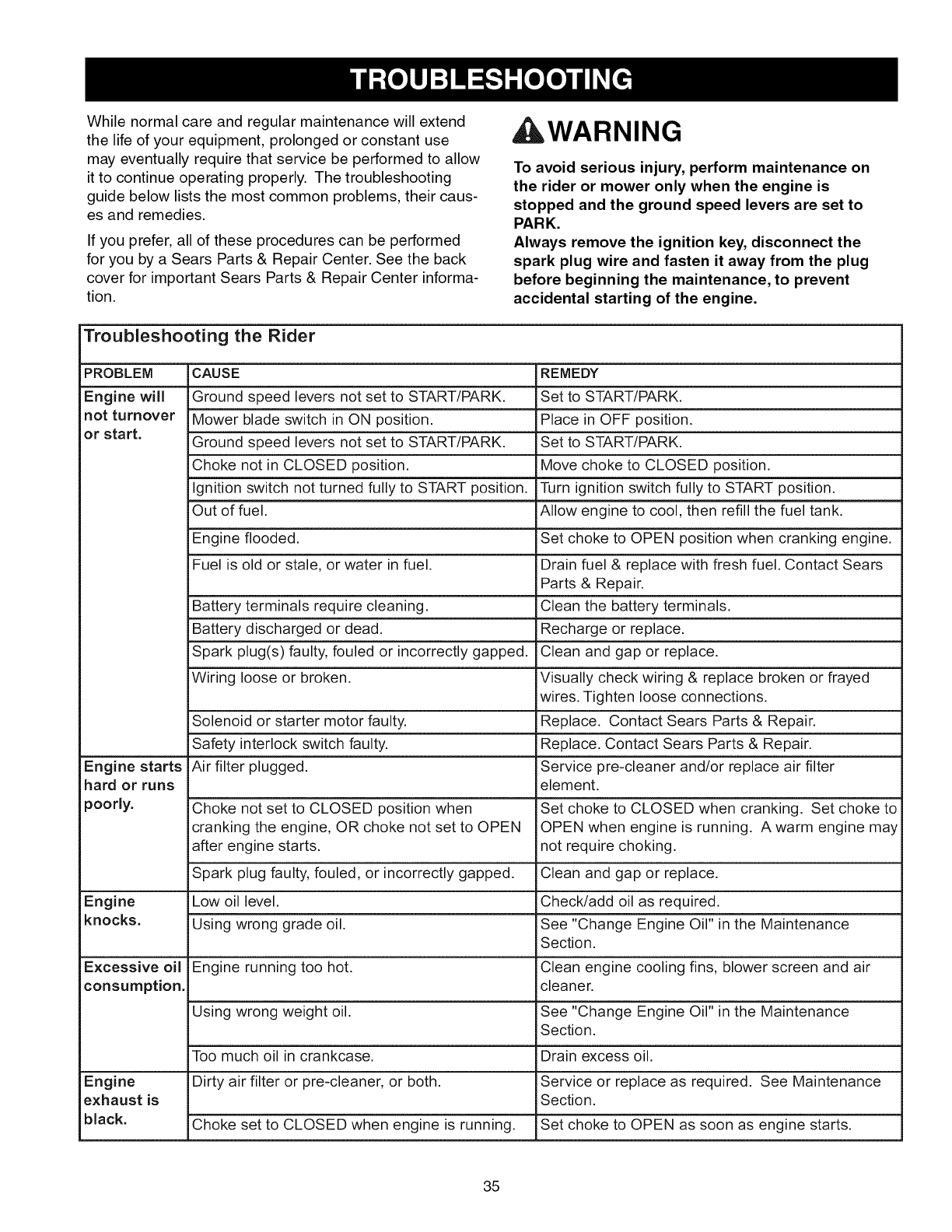 TROUBLESHOOTING

While normal care and regular maintenance will extend the life of your equipment, prolonged or constant use may eventually require that service be performed to allow it to continue operating properly. The troubleshooting guide below lists the most common problems, their causes and remedies.

If you prefer, all of these procedures can be performed for you by a Sears Parts & Repair Center. See the back cover for important Sears Parts & Repair Center information.

WARNING

To avoid serious injury, perform maintenance on the rider or mower only when the engine is stopped and the ground speed levers are set to PARK.
Always remove the ignition key, disconnect the spark plug wire and fasten it away from the plug before beginning the maintenance, to prevent accidental starting of the engine.

Troubleshooting the Rider

| PROBLEM | CAUSE | REMEDY |
|---|---|---|
| Engine will not turnover or start. | Ground speed levers not set to START/PARK. | Set to START/PARK. |
| | Mower blade switch in ON position. | Place in OFF position. |
| | Ground speed levers not set to START/PARK. | Set to START/PARK. |
| | Choke not in CLOSED position. | Move choke to CLOSED position. |
| | Ignition switch not turned fully to START position. | Turn ignition switch fully to START position. |
| | Out of fuel. | Allow engine to cool, then refill the fuel tank. |
| | Engine flooded. | Set choke to OPEN position when cranking engine. |
| | Fuel is old or stale, or water in fuel. | Drain fuel & replace with fresh fuel. Contact Sears Parts & Repair. |
| | Battery terminals require cleaning. | Clean the battery terminals. |
| | Battery discharged or dead. | Recharge or replace. |
| | Spark plug(s) faulty, fouled or incorrectly gapped. | Clean and gap or replace. |
| | Wiring loose or broken. | Visually check wiring & replace broken or frayed wires. Tighten loose connections. |
| | Solenoid or starter motor faulty. | Replace. Contact Sears Parts & Repair. |
| | Safety interlock switch faulty. | Replace. Contact Sears Parts & Repair. |
| Engine starts hard or runs poorly. | Air filter plugged. | Service pre-cleaner and/or replace air filter element. |
| | Choke not set to CLOSED position when cranking the engine, OR choke not set to OPEN after engine starts. | Set choke to CLOSED when cranking. Set choke to OPEN when engine is running. A warm engine may not require choking. |
| | Spark plug faulty, fouled, or incorrectly gapped. | Clean and gap or replace. |
| Engine knocks. | Low oil level. | Check/add oil as required. |
| | Using wrong grade oil. | See "Change Engine Oil" in the Maintenance Section. |
| Excessive oil consumption. | Engine running too hot. | Clean engine cooling fins, blower screen and air cleaner. |
| | Using wrong weight oil. | See "Change Engine Oil" in the Maintenance Section. |
| | Too much oil in crankcase. | Drain excess oil. |
| Engine exhaust is black. | Dirty air filter or pre-cleaner, or both. | Service or replace as required. See Maintenance Section. |
| | Choke set to CLOSED when engine is running. | Set choke to OPEN as soon as engine starts. |

35